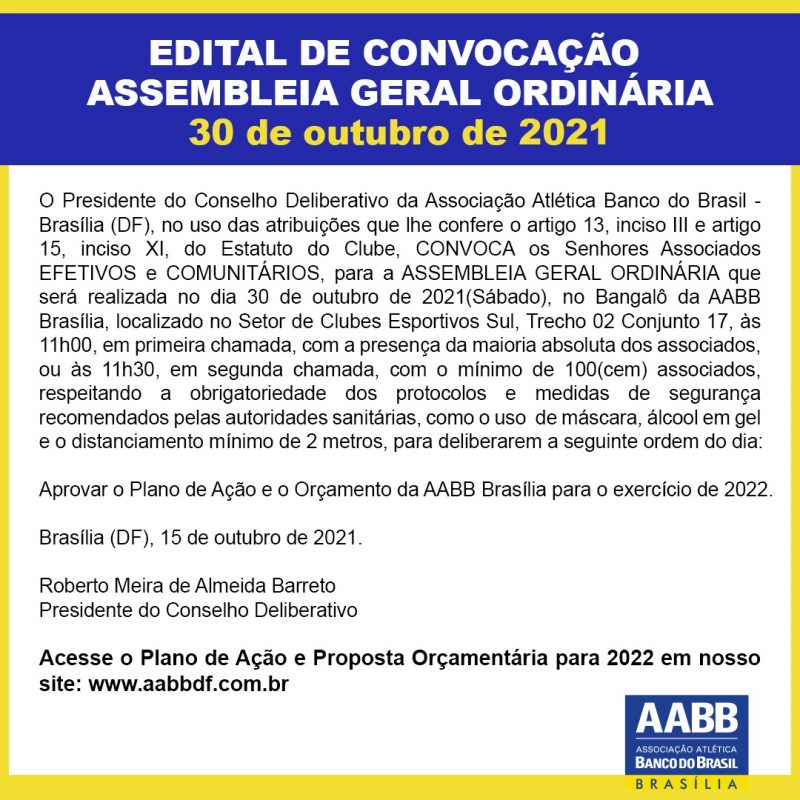 EDITAL DE CONVOCAÇÃO
ASSEMBLEIA GERAL ORDINÁRIA
30 de outubro de 2021

O Presidente do Conselho Deliberativo da Associação Atlética Banco do Brasil - Brasília (DF), no uso das atribuições que lhe confere o artigo 13, inciso III e artigo 15, inciso XI, do Estatuto do Clube, CONVOCA os Senhores Associados EFETIVOS e COMUNITÁRIOS, para a ASSEMBLEIA GERAL ORDINÁRIA que será realizada no dia 30 de outubro de 2021(Sábado), no Bangalô da AABB Brasília, localizado no Setor de Clubes Esportivos Sul, Trecho 02 Conjunto 17, às 11h00, em primeira chamada, com a presença da maioria absoluta dos associados, ou às 11h30, em segunda chamada, com o mínimo de 100(cem) associados, respeitando a obrigatoriedade dos protocolos e medidas de segurança recomendados pelas autoridades sanitárias, como o uso de máscara, álcool em gel e o distanciamento mínimo de 2 metros, para deliberarem a seguinte ordem do dia:

Aprovar o Plano de Ação e o Orçamento da AABB Brasília para o exercício de 2022.

Brasília (DF), 15 de outubro de 2021.

Roberto Meira de Almeida Barreto
Presidente do Conselho Deliberativo

Acesse o Plano de Ação e Proposta Orçamentária para 2022 em nosso site: www.aabbdf.com.br

AABB
ASSOCIAÇÃO ATLÉTICA
BANCO DO BRASIL
BRASÍLIA